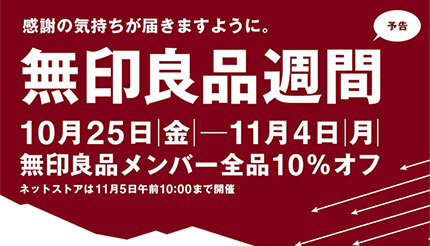 感謝の気持ちが届きますように。

予告

無印良品週間

10月25日|金|—11月4日|月|

無印良品メンバー全品10%オフ

ネットストアは11月5日午前10:00まで開催